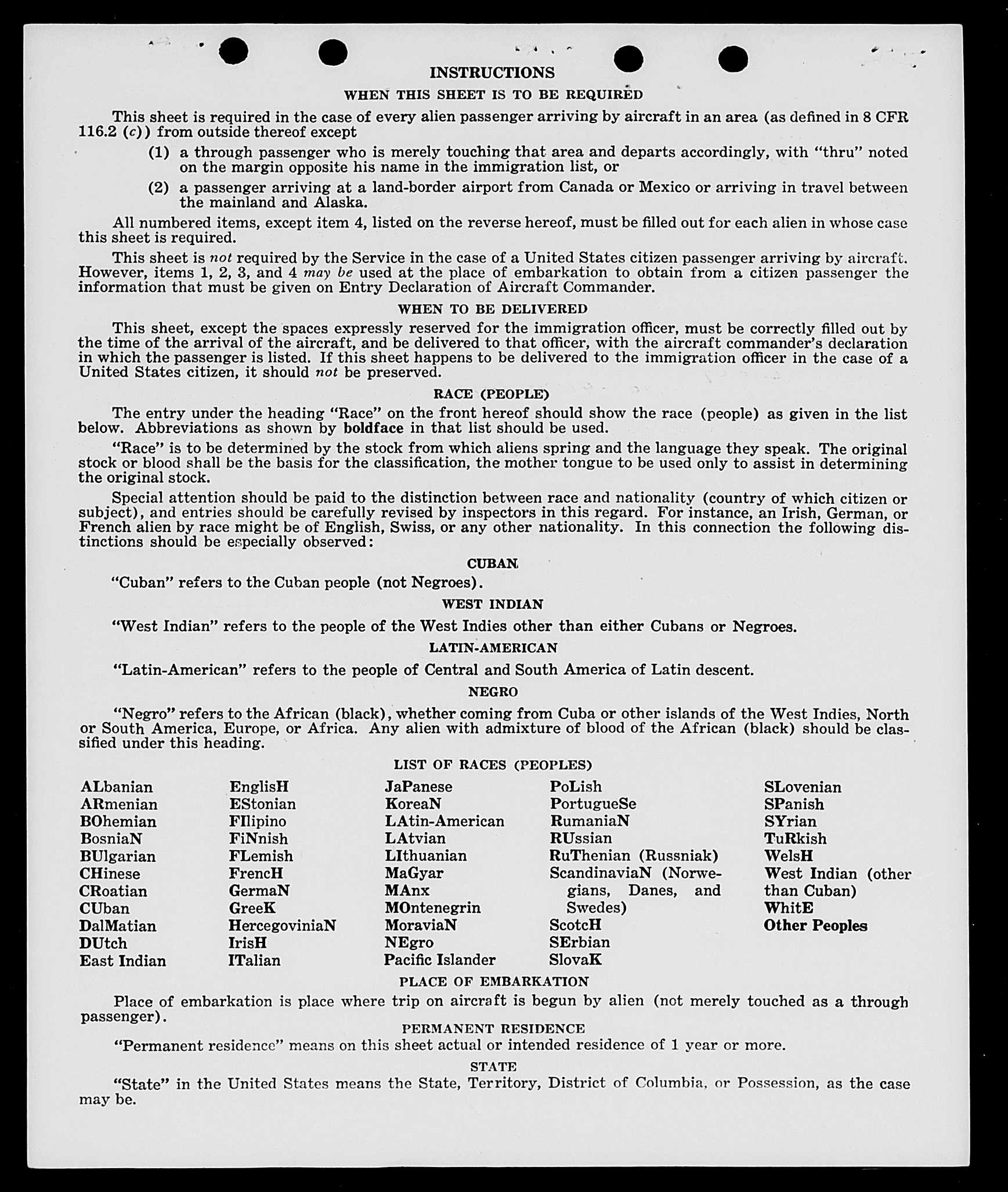 INSTRUCTIONS

WHEN THIS SHEET IS TO BE REQUIRED

This sheet is required in the case of every alien passenger arriving by aircraft in an area (as defined in 8 CFR 116.2 (c)) from outside thereof except

(1) a through passenger who is merely touching that area and departs accordingly, with "thru" noted on the margin opposite his name in the immigration list, or

(2) a passenger arriving at a land-border airport from Canada or Mexico or arriving in travel between the mainland and Alaska.

All numbered items, except item 4, listed on the reverse hereof, must be filled out for each alien in whose case this sheet is required.

This sheet is not required by the Service in the case of a United States citizen passenger arriving by aircraft. However, items 1, 2, 3, and 4 may be used at the place of embarkation to obtain from a citizen passenger the information that must be given on Entry Declaration of Aircraft Commander.

WHEN TO BE DELIVERED

This sheet, except the spaces expressly reserved for the immigration officer, must be correctly filled out by the time of the arrival of the aircraft, and be delivered to that officer, with the aircraft commander's declaration in which the passenger is listed. If this sheet happens to be delivered to the immigration officer in the case of a United States citizen, it should not be preserved.

RACE (PEOPLE)

The entry under the heading "Race" on the front hereof should show the race (people) as given in the list below. Abbreviations as shown by boldface in that list should be used.

"Race" is to be determined by the stock from which aliens spring and the language they speak. The original stock or blood shall be the basis for the classification, the mother tongue to be used only to assist in determining the original stock.

Special attention should be paid to the distinction between race and nationality (country of which citizen or subject), and entries should be carefully revised by inspectors in this regard. For instance, an Irish, German, or French alien by race might be of English, Swiss, or any other nationality. In this connection the following distinctions should be especially observed:

CUBAN

"Cuban" refers to the Cuban people (not Negroes).

WEST INDIAN

"West Indian" refers to the people of the West Indies other than either Cubans or Negroes.

LATIN-AMERICAN

"Latin-American" refers to the people of Central and South America of Latin descent.

NEGRO

"Negro" refers to the African (black), whether coming from Cuba or other islands of the West Indies, North or South America, Europe, or Africa. Any alien with admixture of blood of the African (black) should be classified under this heading.

LIST OF RACES (PEOPLES)

ALbanian
ARmenian
BOhemian
BosniaN
BUlgarian
CHinese
CRoatian
CUban
DalMatian
DUtch
East Indian

EnglisH
EStonian
FIlipino
FiNnish
FLemish
FrencH
GermaN
GreeK
HercegoviniaN
IrisH
ITalian

JaPanese
KoreaN
LAtin-American
LAtvian
LIthuanian
MaGyar
MAnx
MOntenegrin
MoraviaN
NEgro
Pacific Islander

PoLish
PortugueSe
RumaniaN
RUssian
RuThenian (Russniak)
ScandinaviaN (Norwegians, Danes, and Swedes)
ScotcH
SErbian
SlovaK

SLovenian
SPanish
SYrian
TuRkish
WelsH
West Indian (other than Cuban)
WhitE
Other Peoples

PLACE OF EMBARKATION

Place of embarkation is place where trip on aircraft is begun by alien (not merely touched as a through passenger).

PERMANENT RESIDENCE

"Permanent residence" means on this sheet actual or intended residence of 1 year or more.

STATE

"State" in the United States means the State, Territory, District of Columbia, or Possession, as the case may be.